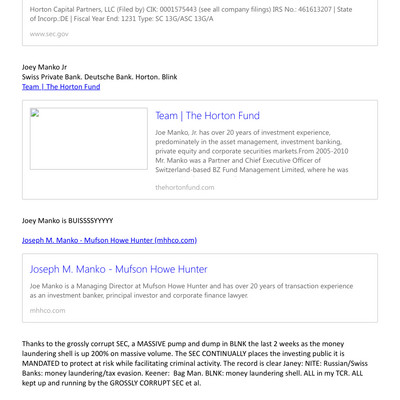 Horton Capital Partners, LLC (Filed by) CIK: 0001575443 (see all company filings) IRS No.: 461613207 | State of Incorp.:DE | Fiscal Year End: 1231 Type: SC 13G/ASC 13G/A

www.sec.gov

Joey Manko Jr
Swiss Private Bank. Deutsche Bank. Horton. Blink
Team | The Horton Fund

Team | The Horton Fund

Joe Manko, Jr. has over 20 years of investment experience, predominately in the asset management, investment banking, private equity and corporate securities markets.From 2005-2010 Mr. Manko was a Partner and Chief Executive Officer of Switzerland-based BZ Fund Management Limited, where he was

thehortonfund.com

Joey Manko is BUISSSSYYYYY

Joseph M. Manko - Mufson Howe Hunter (mhhco.com)

Joseph M. Manko - Mufson Howe Hunter

Joe Manko is a Managing Director at Mufson Howe Hunter and has over 20 years of transaction experience as an investment banker, principal investor and corporate finance lawyer.

mhhco.com

Thanks to the grossly corrupt SEC, a MASSIVE pump and dump in BLNK the last 2 weeks as the money laundering shell is up 200% on massive volume. The SEC CONTINUALLY places the investing public it is MANDATED to protect at risk while facilitating criminal activity. The record is clear Janey: NITE: Russian/Swiss Banks: money laundering/tax evasion. Keener: Bag Man. BLNK: money laundering shell. ALL in my TCR. ALL kept up and running by the GROSSLY CORRUPT SEC et al.